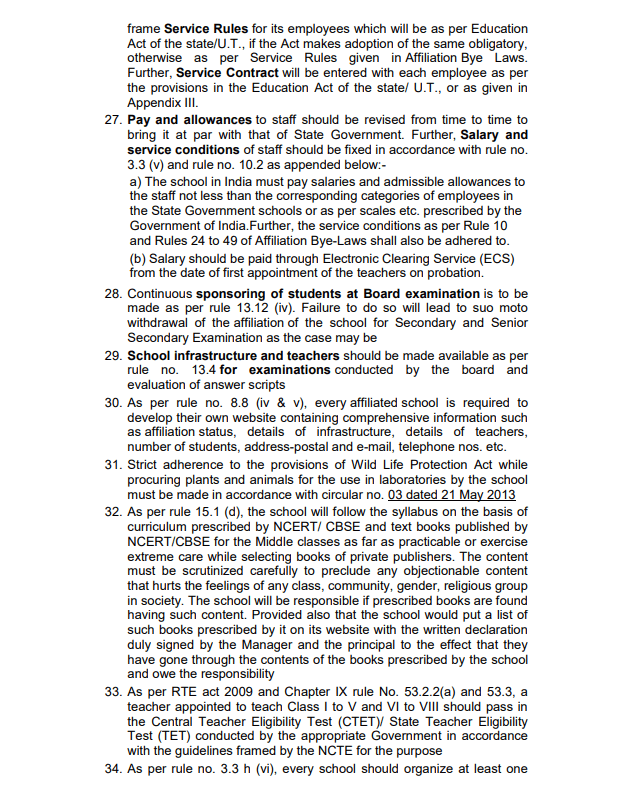 frame Service Rules for its employees which will be as per Education Act of the state/U.T., if the Act makes adoption of the same obligatory, otherwise as per Service Rules given in Affiliation Bye Laws. Further, Service Contract will be entered with each employee as per the provisions in the Education Act of the state/ U.T., or as given in Appendix III.

27. Pay and allowances to staff should be revised from time to time to bring it at par with that of State Government. Further, Salary and service conditions of staff should be fixed in accordance with rule no. 3.3 (v) and rule no. 10.2 as appended below:-

a) The school in India must pay salaries and admissible allowances to the staff not less than the corresponding categories of employees in the State Government schools or as per scales etc. prescribed by the Government of India.Further, the service conditions as per Rule 10 and Rules 24 to 49 of Affiliation Bye-Laws shall also be adhered to.

(b) Salary should be paid through Electronic Clearing Service (ECS) from the date of first appointment of the teachers on probation.

28. Continuous sponsoring of students at Board examination is to be made as per rule 13.12 (iv). Failure to do so will lead to suo moto withdrawal of the affiliation of the school for Secondary and Senior Secondary Examination as the case may be

29. School infrastructure and teachers should be made available as per rule no. 13.4 for examinations conducted by the board and evaluation of answer scripts

30. As per rule no. 8.8 (iv & v), every affiliated school is required to develop their own website containing comprehensive information such as affiliation status, details of infrastructure, details of teachers, number of students, address-postal and e-mail, telephone nos. etc.

31. Strict adherence to the provisions of Wild Life Protection Act while procuring plants and animals for the use in laboratories by the school must be made in accordance with circular no. 03 dated 21 May 2013

32. As per rule 15.1 (d), the school will follow the syllabus on the basis of curriculum prescribed by NCERT/ CBSE and text books published by NCERT/CBSE for the Middle classes as far as practicable or exercise extreme care while selecting books of private publishers. The content must be scrutinized carefully to preclude any objectionable content that hurts the feelings of any class, community, gender, religious group in society. The school will be responsible if prescribed books are found having such content. Provided also that the school would put a list of such books prescribed by it on its website with the written declaration duly signed by the Manager and the principal to the effect that they have gone through the contents of the books prescribed by the school and owe the responsibility

33. As per RTE act 2009 and Chapter IX rule No. 53.2.2(a) and 53.3, a teacher appointed to teach Class I to V and VI to VIII should pass in the Central Teacher Eligibility Test (CTET)/ State Teacher Eligibility Test (TET) conducted by the appropriate Government in accordance with the guidelines framed by the NCTE for the purpose

34. As per rule no. 3.3 h (vi), every school should organize at least one